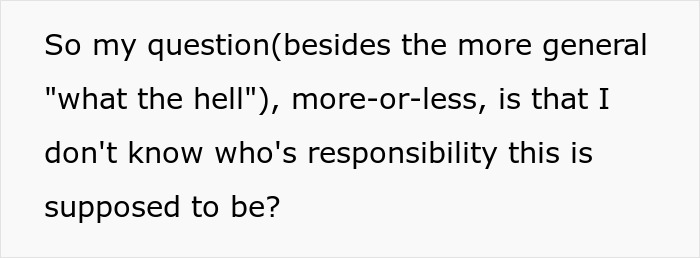 So my question(besides the more general "what the hell"), more-or-less, is that I don't know who's responsibility this is supposed to be?